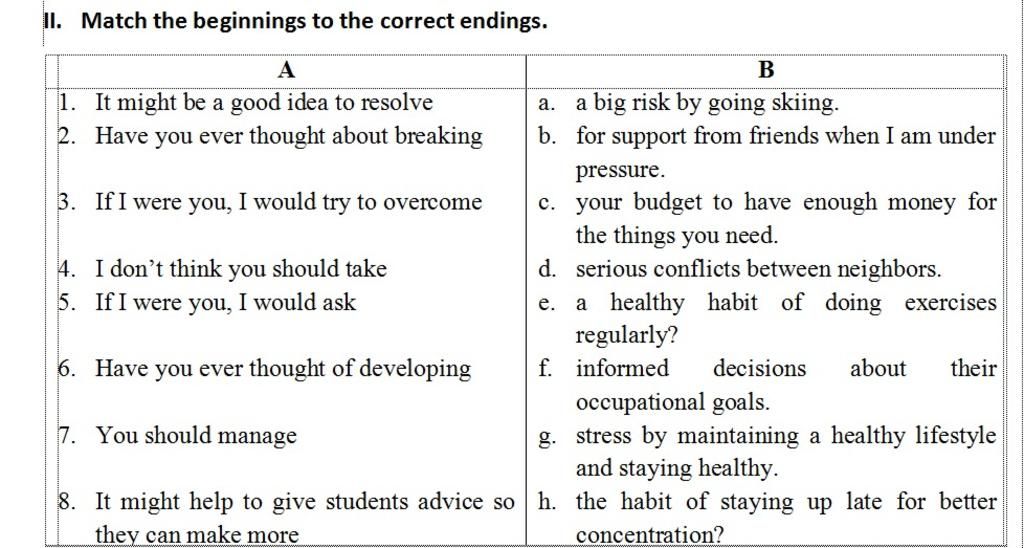 II. Match the beginnings to the correct endings.

| A | B |
|---|---|
| 1. It might be a good idea to resolve | a. a big risk by going skiing. |
| 2. Have you ever thought about breaking | b. for support from friends when I am under pressure. |
| 3. If I were you, I would try to overcome | c. your budget to have enough money for the things you need. |
| 4. I don't think you should take | d. serious conflicts between neighbors. |
| 5. If I were you, I would ask | e. a healthy habit of doing exercises regularly? |
| 6. Have you ever thought of developing | f. informed decisions about their occupational goals. |
| 7. You should manage | g. stress by maintaining a healthy lifestyle and staying healthy. |
| 8. It might help to give students advice so they can make more | h. the habit of staying up late for better concentration? |